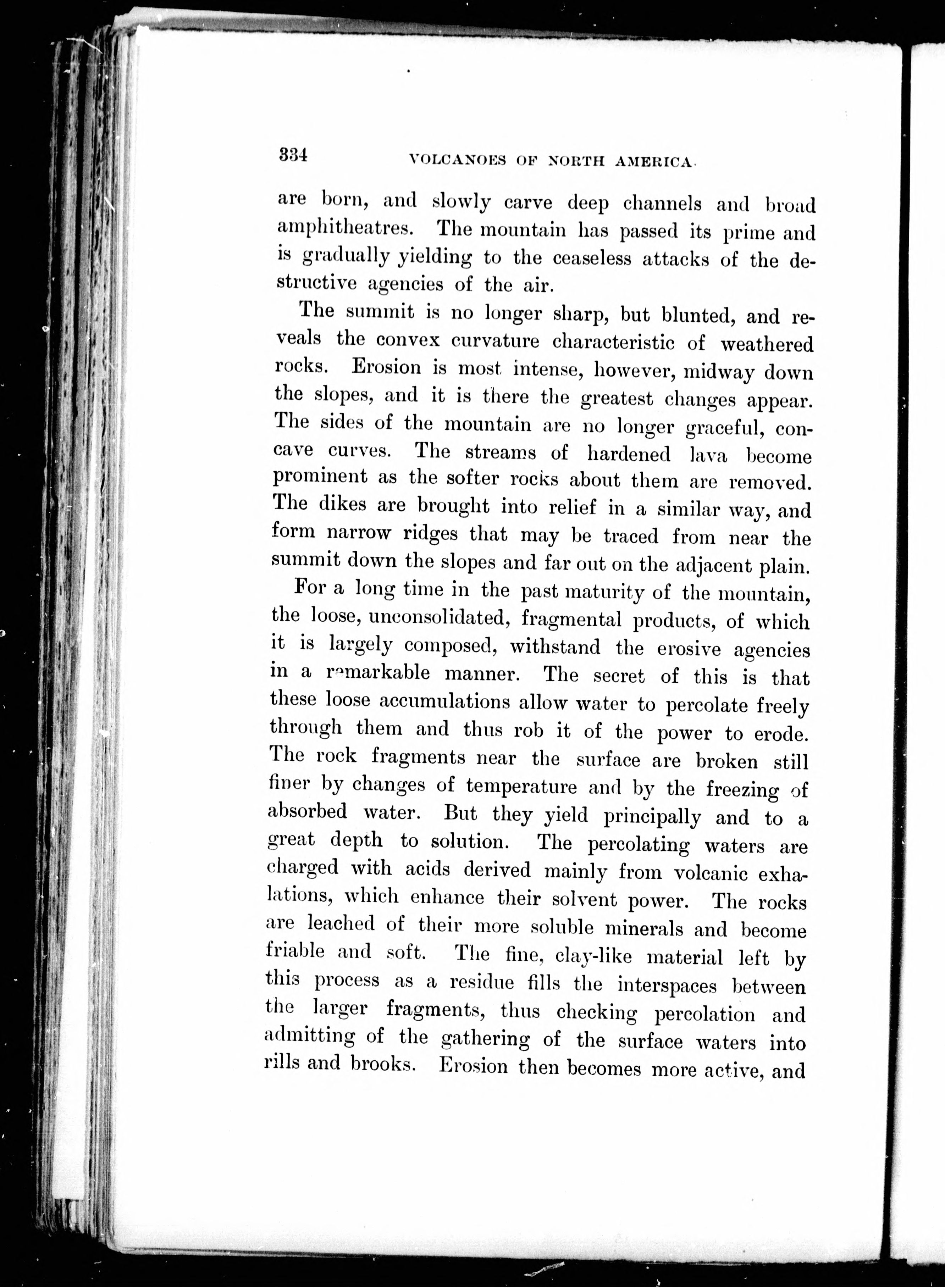 334 VOLCANOES OF NORTH AMERICA.

are born, and slowly carve deep channels and broad amphitheatres. The mountain has passed its prime and is gradually yielding to the ceaseless attacks of the destructive agencies of the air.

The summit is no longer sharp, but blunted, and reveals the convex curvature characteristic of weathered rocks. Erosion is most intense, however, midway down the slopes, and it is there the greatest changes appear. The sides of the mountain are no longer graceful, concave curves. The streams of hardened lava become prominent as the softer rocks about them are removed. The dikes are brought into relief in a similar way, and form narrow ridges that may be traced from near the summit down the slopes and far out on the adjacent plain.

For a long time in the past maturity of the mountain, the loose, unconsolidated, fragmental products, of which it is largely composed, withstand the erosive agencies in a remarkable manner. The secret of this is that these loose accumulations allow water to percolate freely through them and thus rob it of the power to erode. The rock fragments near the surface are broken still finer by changes of temperature and by the freezing of absorbed water. But they yield principally and to a great depth to solution. The percolating waters are charged with acids derived mainly from volcanic exhalations, which enhance their solvent power. The rocks are leached of their more soluble minerals and become friable and soft. The fine, clay-like material left by this process as a residue fills the interspaces between the larger fragments, thus checking percolation and admitting of the gathering of the surface waters into rills and brooks. Erosion then becomes more active, and